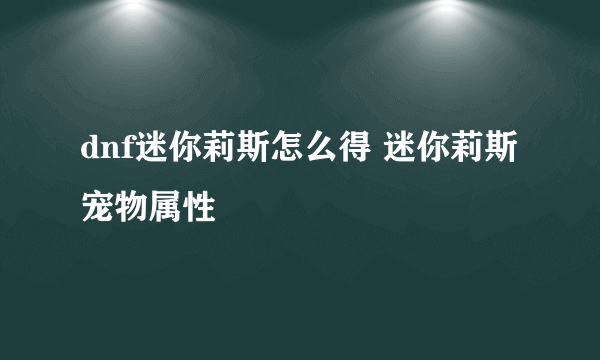 dnf迷你莉斯怎么得 迷你莉斯宠物属性